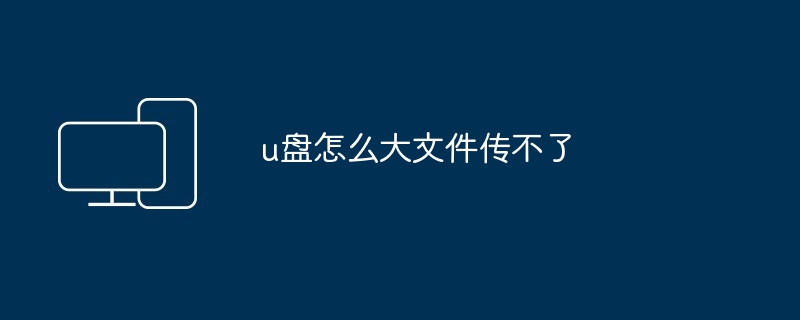 u盘怎么大文件传不了